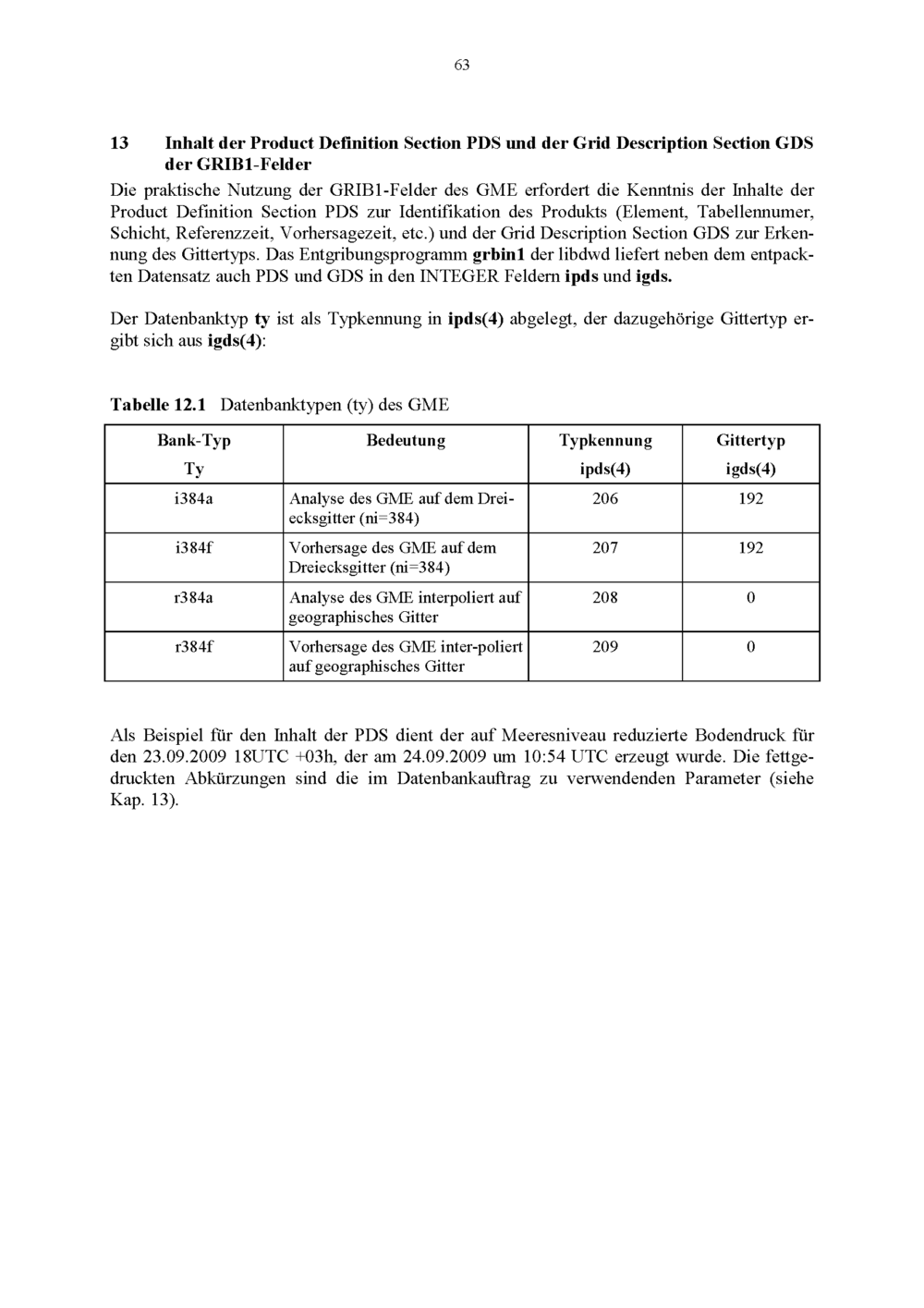 63

13 Inhalt der Product Definition Section PDS und der Grid Description Section GDS der GRIB1-Felder

Die praktische Nutzung der GRIB1-Felder des GME erfordert die Kenntnis der Inhalte der Product Definition Section PDS zur Identifikation des Produkts (Element, Tabellennumer, Schicht, Referenzzeit, Vorhersagezeit, etc.) und der Grid Description Section GDS zur Erkennung des Gittertyps. Das Entgribungsprogramm grbin1 der libdwd liefert neben dem entpackten Datensatz auch PDS und GDS in den INTEGER Feldern ipds und igds.

Der Datenbanktyp ty ist als Typkennung in ipds(4) abgelegt, der dazugehörige Gittertyp ergibt sich aus igds(4):

Tabelle 12.1 Datenbanktypen (ty) des GME

| Bank-Typ Ty | Bedeutung | Typkennung ipds(4) | Gittertyp igds(4) |
|---|---|---|---|
| i384a | Analyse des GME auf dem Dreiecksgitter (ni=384) | 206 | 192 |
| i384f | Vorhersage des GME auf dem Dreiecksgitter (ni=384) | 207 | 192 |
| r384a | Analyse des GME interpoliert auf geographisches Gitter | 208 | 0 |
| r384f | Vorhersage des GME inter-poliert auf geographisches Gitter | 209 | 0 |

Als Beispiel für den Inhalt der PDS dient der auf Meeresniveau reduzierte Bodendruck für den 23.09.2009 18UTC +03h, der am 24.09.2009 um 10:54 UTC erzeugt wurde. Die fettgedruckten Abkürzungen sind die im Datenbankauftrag zu verwendenden Parameter (siehe Kap. 13).